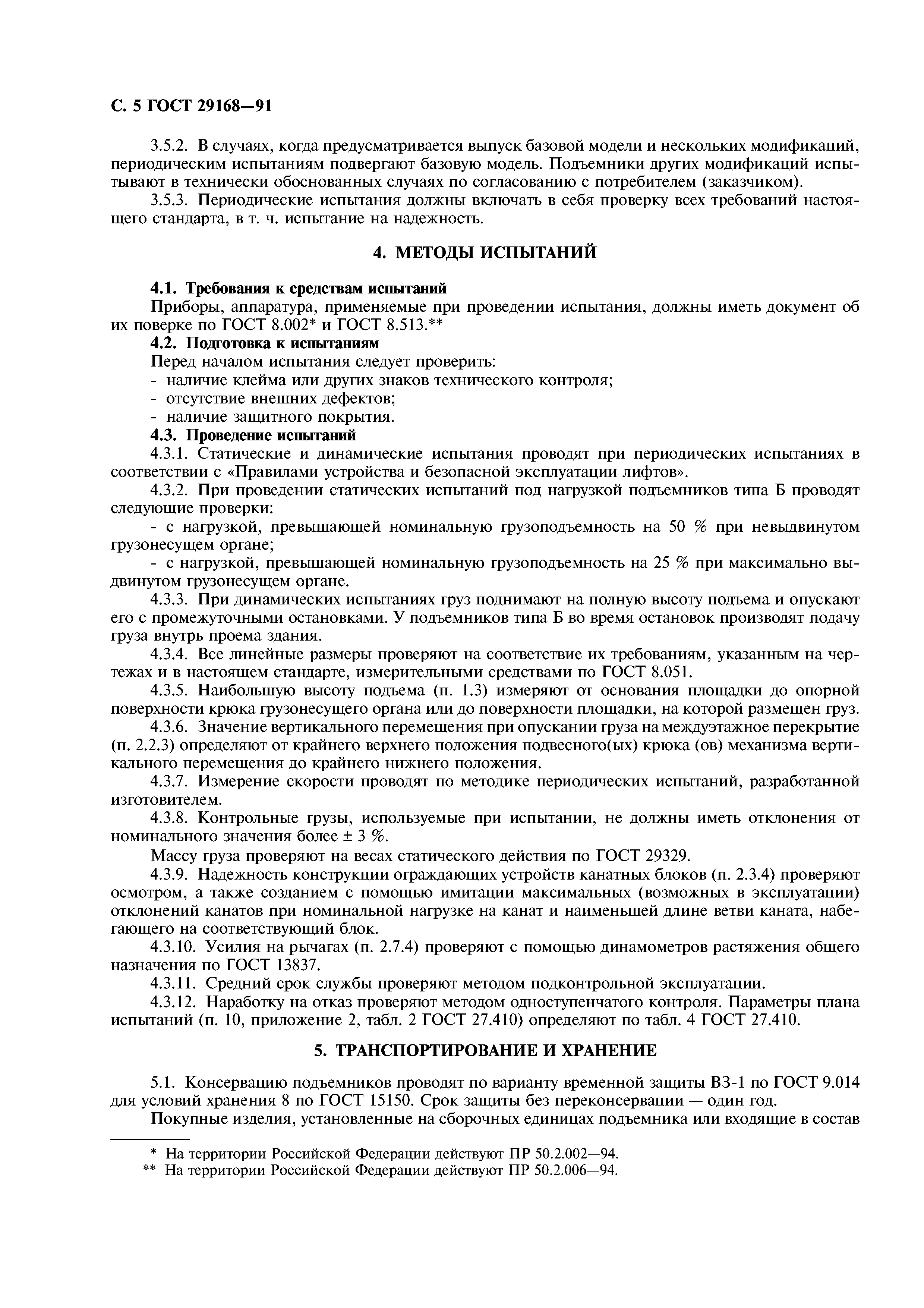 С. 5 ГОСТ 29168—91

3.5.2. В случаях, когда предусматривается выпуск базовой модели и нескольких модификаций, периодическим испытаниям подвергают базовую модель. Подъемники других модификаций испытывают в технически обоснованных случаях по согласованию с потребителем (заказчиком).

3.5.3. Периодические испытания должны включать в себя проверку всех требований настоящего стандарта, в т. ч. испытание на надежность.

4. МЕТОДЫ ИСПЫТАНИЙ

4.1. Требования к средствам испытаний

Приборы, аппаратура, применяемые при проведении испытания, должны иметь документ об их поверке по ГОСТ 8.002* и ГОСТ 8.513.**

4.2. Подготовка к испытаниям

Перед началом испытания следует проверить:

- наличие клейма или других знаков технического контроля;

- отсутствие внешних дефектов;

- наличие защитного покрытия.

4.3. Проведение испытаний

4.3.1. Статические и динамические испытания проводят при периодических испытаниях в соответствии с «Правилами устройства и безопасной эксплуатации лифтов».

4.3.2. При проведении статических испытаний под нагрузкой подъемников типа Б проводят следующие проверки:

- с нагрузкой, превышающей номинальную грузоподъемность на 50 % при невыдвинутом грузонесущем органе;

- с нагрузкой, превышающей номинальную грузоподъемность на 25 % при максимально выдвинутом грузонесущем органе.

4.3.3. При динамических испытаниях груз поднимают на полную высоту подъема и опускают его с промежуточными остановками. У подъемников типа Б во время остановок производят подачу груза внутрь проема здания.

4.3.4. Все линейные размеры проверяют на соответствие их требованиям, указанным на чертежах и в настоящем стандарте, измерительными средствами по ГОСТ 8.051.

4.3.5. Наибольшую высоту подъема (п. 1.3) измеряют от основания площадки до опорной поверхности крюка грузонесущего органа или до поверхности площадки, на которой размещен груз.

4.3.6. Значение вертикального перемещения при опускании груза на междуэтажное перекрытие (п. 2.2.3) определяют от крайнего верхнего положения подвесного(ых) крюка (ов) механизма вертикального перемещения до крайнего нижнего положения.

4.3.7. Измерение скорости проводят по методике периодических испытаний, разработанной изготовителем.

4.3.8. Контрольные грузы, используемые при испытании, не должны иметь отклонения от номинального значения более ± 3 %.

Массу груза проверяют на весах статического действия по ГОСТ 29329.

4.3.9. Надежность конструкции ограждающих устройств канатных блоков (п. 2.3.4) проверяют осмотром, а также созданием с помощью имитации максимальных (возможных в эксплуатации) отклонений канатов при номинальной нагрузке на канат и наименьшей длине ветви каната, набегающего на соответствующий блок.

4.3.10. Усилия на рычагах (п. 2.7.4) проверяют с помощью динамометров растяжения общего назначения по ГОСТ 13837.

4.3.11. Средний срок службы проверяют методом подконтрольной эксплуатации.

4.3.12. Наработку на отказ проверяют методом одноступенчатого контроля. Параметры плана испытаний (п. 10, приложение 2, табл. 2 ГОСТ 27.410) определяют по табл. 4 ГОСТ 27.410.

5. ТРАНСПОРТИРОВАНИЕ И ХРАНЕНИЕ

5.1. Консервацию подъемников проводят по варианту временной защиты ВЗ-1 по ГОСТ 9.014 для условий хранения 8 по ГОСТ 15150. Срок защиты без переконсервации — один год.

Покупные изделия, установленные на сборочных единицах подъемника или входящие в состав

* На территории Российской Федерации действуют ПР 50.2.002—94.

** На территории Российской Федерации действуют ПР 50.2.006—94.